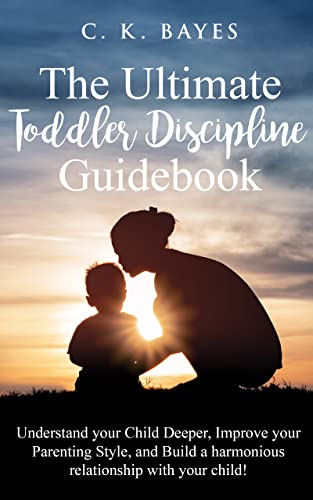 C. K. BAYES

The Ultimate Toddler Discipline Guidebook

Understand your Child Deeper, Improve your Parenting Style, and Build a harmonious relationship with your child!